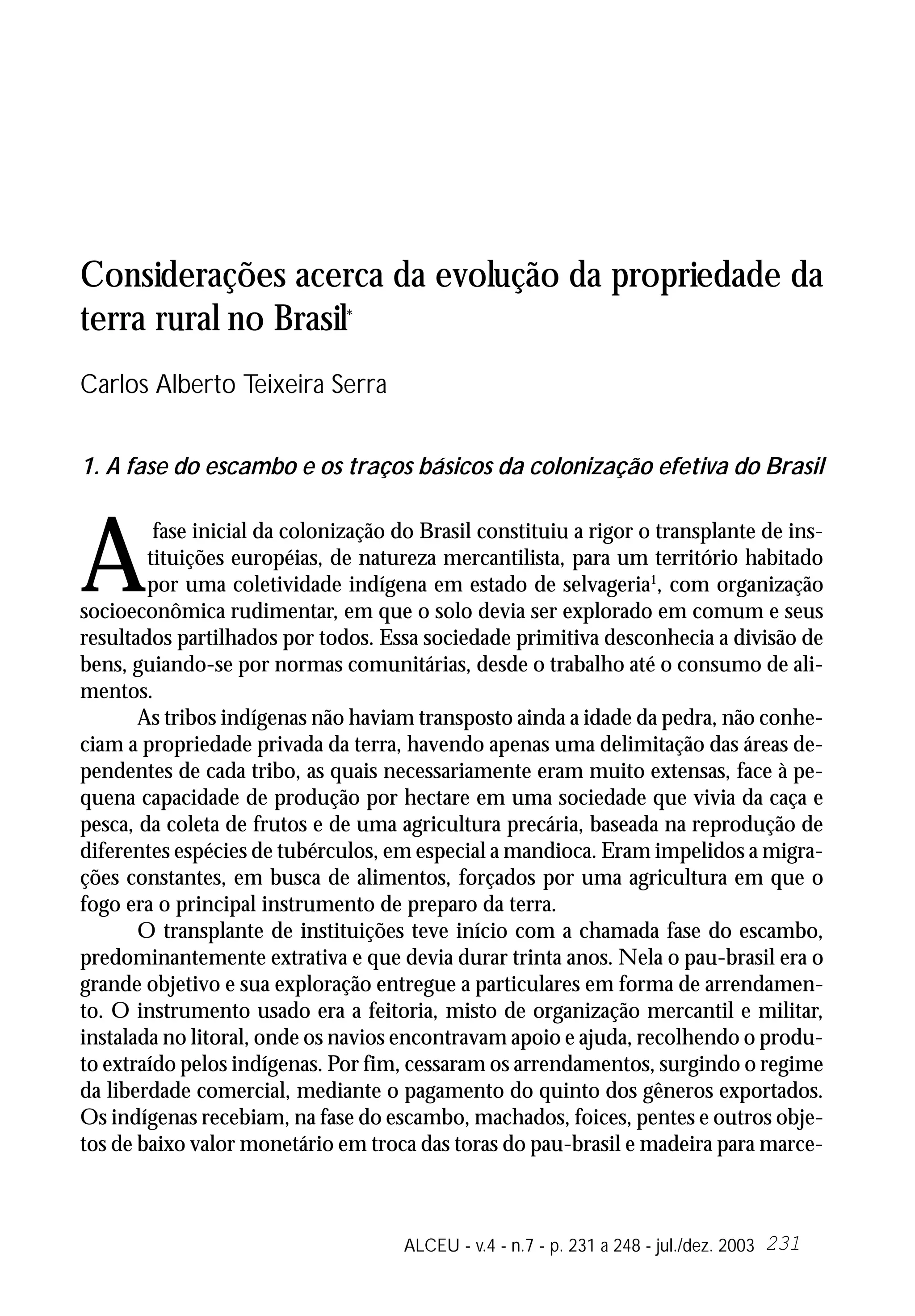 Considerações acerca da evolução da propriedade da terra rural no Brasil*

Carlos Alberto Teixeira Serra

1. A fase do escambo e os traços básicos da colonização efetiva do Brasil

A fase inicial da colonização do Brasil constituiu a rigor o transplante de instituições européias, de natureza mercantilista, para um território habitado por uma coletividade indígena em estado de selvageria$^1$, com organização socioeconômica rudimentar, em que o solo devia ser explorado em comum e seus resultados partilhados por todos. Essa sociedade primitiva desconhecia a divisão de bens, guiando-se por normas comunitárias, desde o trabalho até o consumo de alimentos.

As tribos indígenas não haviam transposto ainda a idade da pedra, não conheciam a propriedade privada da terra, havendo apenas uma delimitação das áreas dependentes de cada tribo, as quais necessariamente eram muito extensas, face à pequena capacidade de produção por hectare em uma sociedade que vivia da caça e pesca, da coleta de frutos e de uma agricultura precária, baseada na reprodução de diferentes espécies de tubérculos, em especial a mandioca. Eram impelidos a migrações constantes, em busca de alimentos, forçados por uma agricultura em que o fogo era o principal instrumento de preparo da terra.

O transplante de instituições teve início com a chamada fase do escambo, predominantemente extrativa e que devia durar trinta anos. Nela o pau-brasil era o grande objetivo e sua exploração entregue a particulares em forma de arrendamento. O instrumento usado era a feitoria, misto de organização mercantil e militar, instalada no litoral, onde os navios encontravam apoio e ajuda, recolhendo o produto extraído pelos indígenas. Por fim, cessaram os arrendamentos, surgindo o regime da liberdade comercial, mediante o pagamento do quinto dos gêneros exportados. Os indígenas recebiam, na fase do escambo, machados, foices, pentes e outros objetos de baixo valor monetário em troca das toras do pau-brasil e madeira para marce-

ALCEU - v.4 - n.7 - p. 231 a 248 - jul./dez. 2003 231